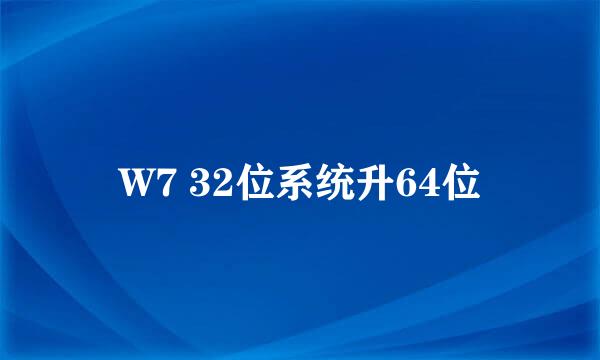 W7 32位系统升64位